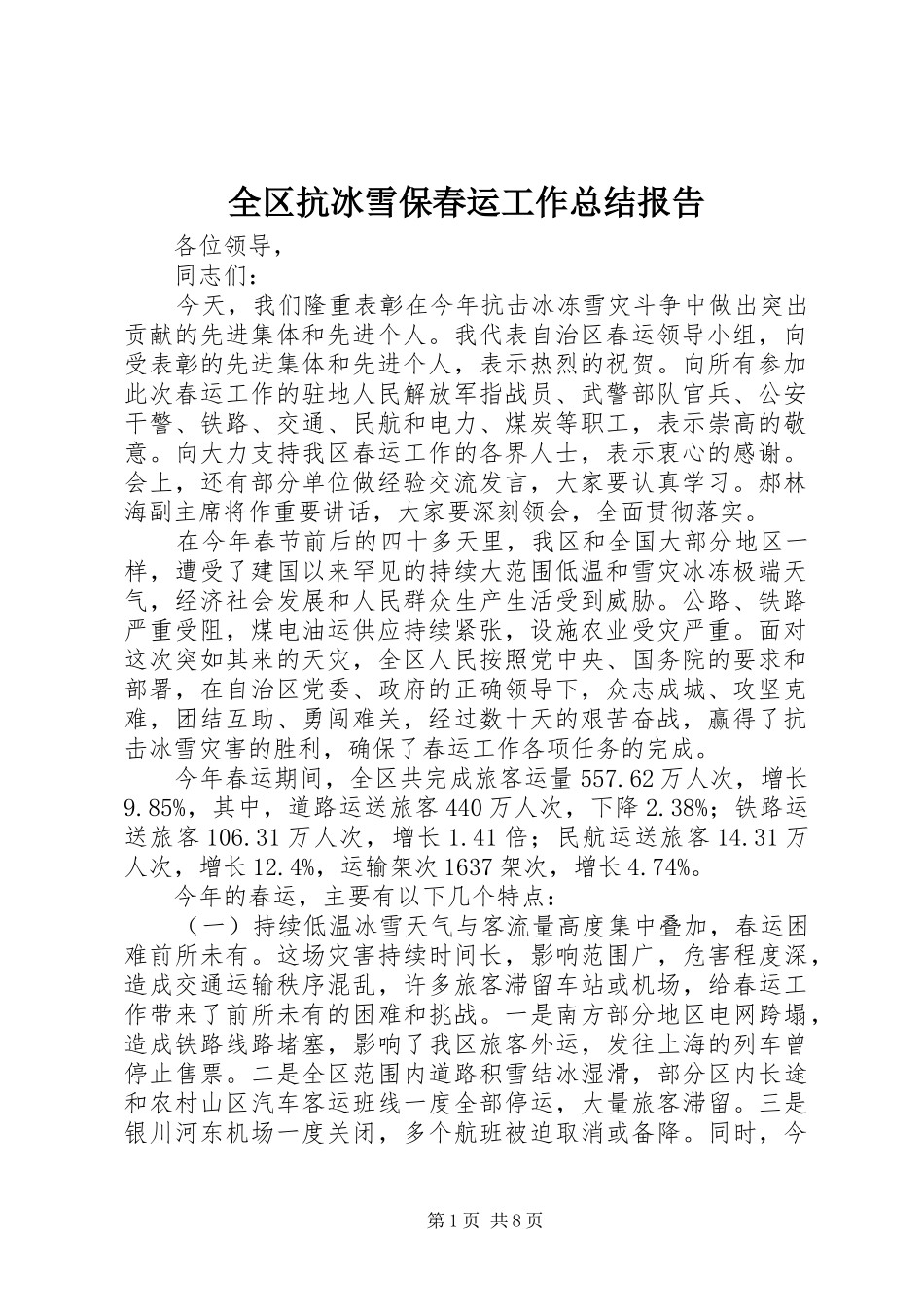 全区抗冰雪保春运工作总结报告

各位领导，

同志们：

今天，我们隆重表彰在今年抗击冰冻雪灾斗争中做出突出贡献的先进集体和先进个人。我代表自治区春运领导小组，向受表彰的先进集体和先进个人，表示热烈的祝贺。向所有参加此次春运工作的驻地人民解放军指战员、武警部队官兵、公安干警、铁路、交通、民航和电力、煤炭等职工，表示崇高的敬意。向大力支持我区春运工作的各界人士，表示衷心的感谢。会上，还有部分单位做经验交流发言，大家要认真学习。郝林海副主席将作重要讲话，大家要深刻领会，全面贯彻落实。

在今年春节前后的四十多天里，我区和全国大部分地区一样，遭受了建国以来罕见的持续大范围低温和雪灾冰冻极端天气，经济社会发展和人民群众生产生活受到威胁。公路、铁路严重受阻，煤电油运供应持续紧张，设施农业受灾严重。面对这次突如其来的天灾，全区人民按照党中央、国务院的要求和部署，在自治区党委、政府的正确领导下，众志成城、攻坚克难，团结互助、勇闯难关，经过数十天的艰苦奋战，赢得了抗击冰雪灾害的胜利，确保了春运工作各项任务的完成。

今年春运期间，全区共完成旅客运量557.62万人次，增长9.85%，其中，道路运送旅客440万人次，下降2.38%；铁路运送旅客106.31万人次，增长1.41倍；民航运送旅客14.31万人次，增长12.4%，运输架次1637架次，增长4.74%。

今年的春运，主要有以下几个特点：

（一）持续低温冰雪天气与客流量高度集中叠加，春运困难前所未有。这场灾害持续时间长，影响范围广，危害程度深，造成交通运输秩序混乱，许多旅客滞留车站或机场，给春运工作带来了前所未有的困难和挑战。一是南方部分地区电网跨塌，造成铁路线路堵塞，影响了我区旅客外运，发往上海的列车曾停止售票。二是全区范围内道路积雪结冰湿滑，部分区内长途和农村山区汽车客运班线一度全部停运，大量旅客滞留。三是银川河东机场一度关闭，多个航班被迫取消或备降。同时，今

第1页 共8页